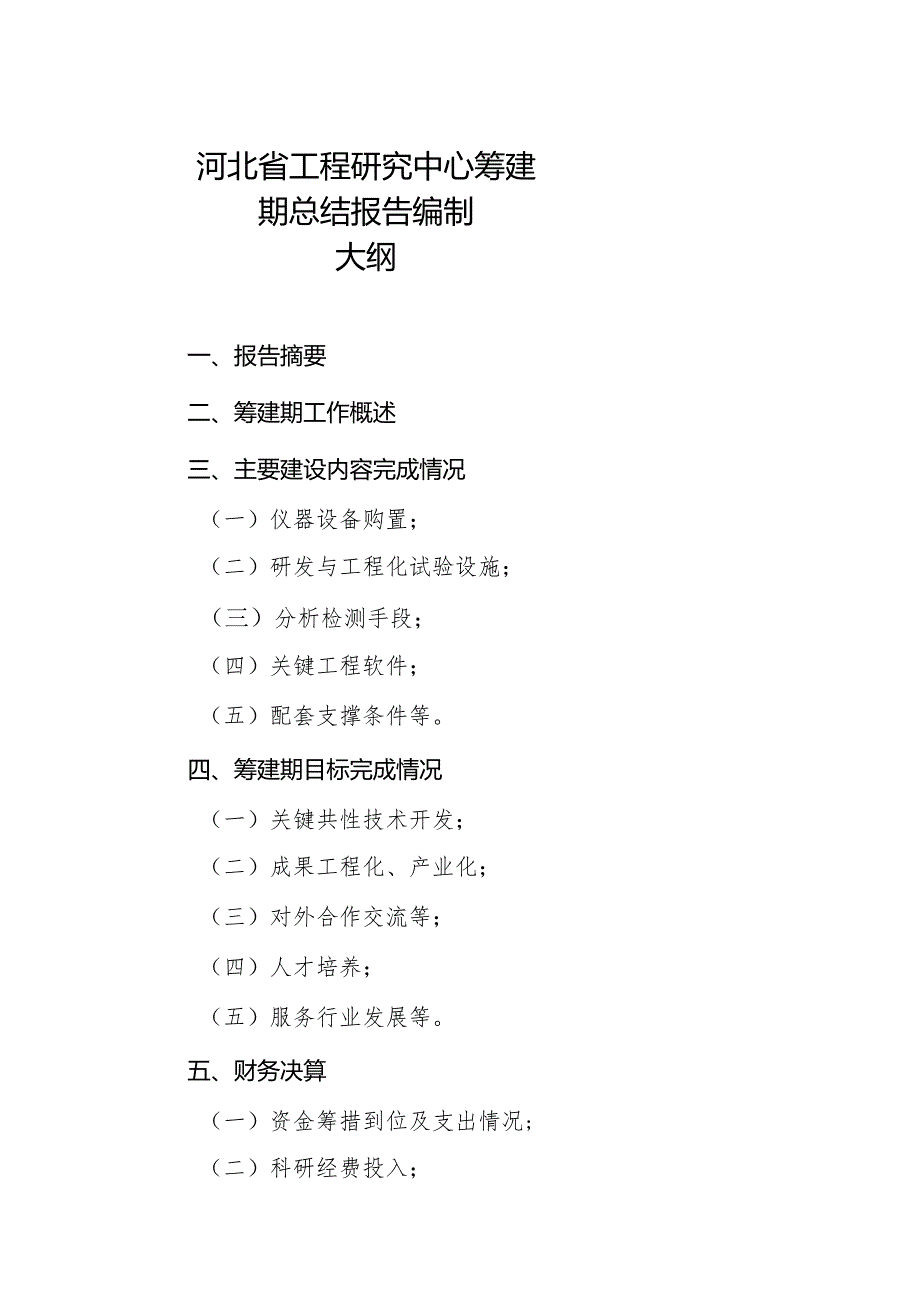 河北省工程研究中心筹建期总结报告编制大纲

一、报告摘要

二、筹建期工作概述

三、主要建设内容完成情况

（一）仪器设备购置；

（二）研发与工程化试验设施；

（三）分析检测手段；

（四）关键工程软件；

（五）配套支撑条件等。

四、筹建期目标完成情况

（一）关键共性技术开发；

（二）成果工程化、产业化；

（三）对外合作交流等；

（四）人才培养；

（五）服务行业发展等。

五、财务决算

（一）资金筹措到位及支出情况；

（二）科研经费投入；